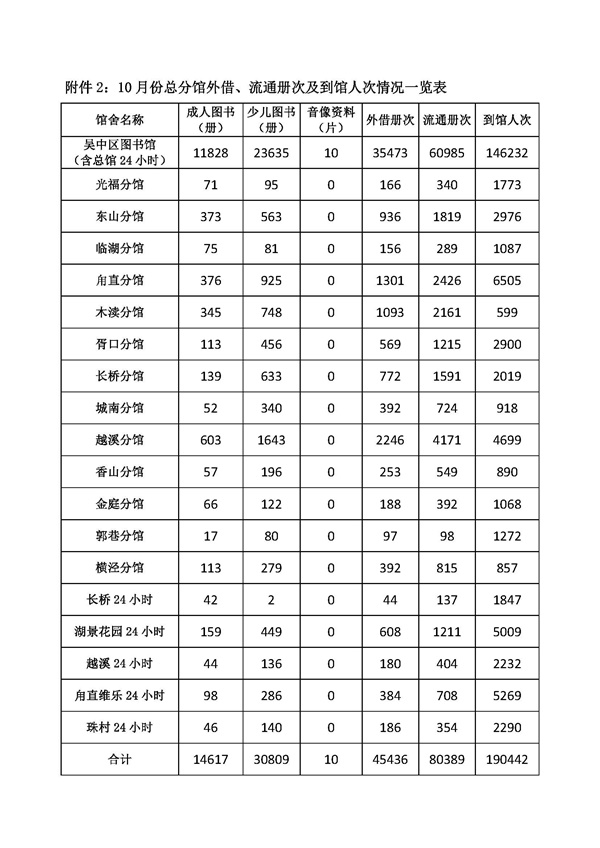 附件 2：10 月份总分馆外借、流通册次及到馆人次情况一览表

| 馆舍名称 | 成人图书（册） | 少儿图书（册） | 音像资料（片） | 外借册次 | 流通册次 | 到馆人次 |
|---|---|---|---|---|---|---|
| 吴中区图书馆（含总馆 24 小时） | 11828 | 23635 | 10 | 35473 | 60985 | 146232 |
| 光福分馆 | 71 | 95 | 0 | 166 | 340 | 1773 |
| 东山分馆 | 373 | 563 | 0 | 936 | 1819 | 2976 |
| 临湖分馆 | 75 | 81 | 0 | 156 | 289 | 1087 |
| 甪直分馆 | 376 | 925 | 0 | 1301 | 2426 | 6505 |
| 木渎分馆 | 345 | 748 | 0 | 1093 | 2161 | 599 |
| 胥口分馆 | 113 | 456 | 0 | 569 | 1215 | 2900 |
| 长桥分馆 | 139 | 633 | 0 | 772 | 1591 | 2019 |
| 城南分馆 | 52 | 340 | 0 | 392 | 724 | 918 |
| 越溪分馆 | 603 | 1643 | 0 | 2246 | 4171 | 4699 |
| 香山分馆 | 57 | 196 | 0 | 253 | 549 | 890 |
| 金庭分馆 | 66 | 122 | 0 | 188 | 392 | 1068 |
| 郭巷分馆 | 17 | 80 | 0 | 97 | 98 | 1272 |
| 横泾分馆 | 113 | 279 | 0 | 392 | 815 | 857 |
| 长桥 24 小时 | 42 | 2 | 0 | 44 | 137 | 1847 |
| 湖景花园 24 小时 | 159 | 449 | 0 | 608 | 1211 | 5009 |
| 越溪 24 小时 | 44 | 136 | 0 | 180 | 404 | 2232 |
| 甪直维乐 24 小时 | 98 | 286 | 0 | 384 | 708 | 5269 |
| 珠村 24 小时 | 46 | 140 | 0 | 186 | 354 | 2290 |
| 合计 | 14617 | 30809 | 10 | 45436 | 80389 | 190442 |